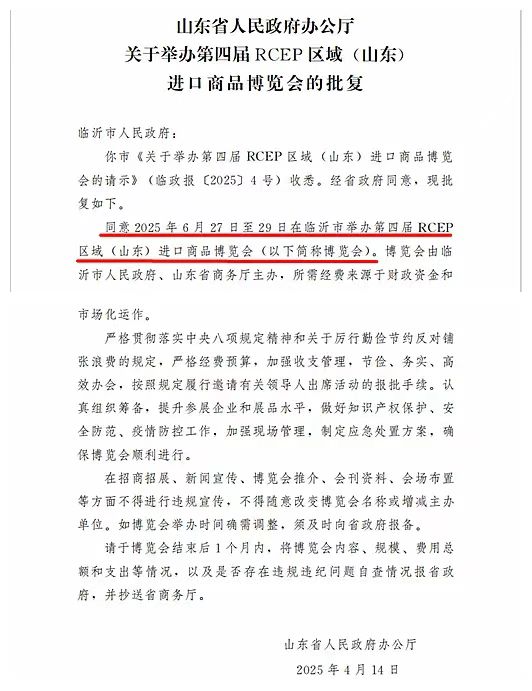 山东省人民政府办公厅
关于举办第四届 RCEP 区域（山东）
进口商品博览会的批复

临沂市人民政府：

你市《关于举办第四届 RCEP 区域（山东）进口商品博览会的请示》（临政报〔2025〕4 号）收悉。经省政府同意，现批复如下。

同意 2025 年 6 月 27 日至 29 日在临沂市举办第四届 RCEP 区域（山东）进口商品博览会（以下简称博览会）。博览会由临沂市人民政府、山东省商务厅主办，所需经费来源于财政资金和市场化运作。

严格贯彻落实中央八项规定精神和关于厉行勤俭节约反对铺张浪费的规定，严格经费预算，加强收支管理，节俭、务实、高效办会，按照规定履行邀请有关领导人出席活动的报批手续。认真组织筹备，提升参展企业和展品水平，做好知识产权保护、安全防范、疫情防控工作，加强现场管理，制定应急处置方案，确保博览会顺利进行。

在招商招展、新闻宣传、博览会推介、会刊资料、会场布置等方面不得进行违规宣传，不得随意改变博览会名称或增减主办单位。如博览会举办时间确需调整，须及时向省政府报备。

请于博览会结束后 1 个月内，将博览会内容、规模、费用总额和支出等情况，以及是否存在违规违纪问题自查情况报省政府，并抄送省商务厅。

山东省人民政府办公厅

2025 年 4 月 14 日